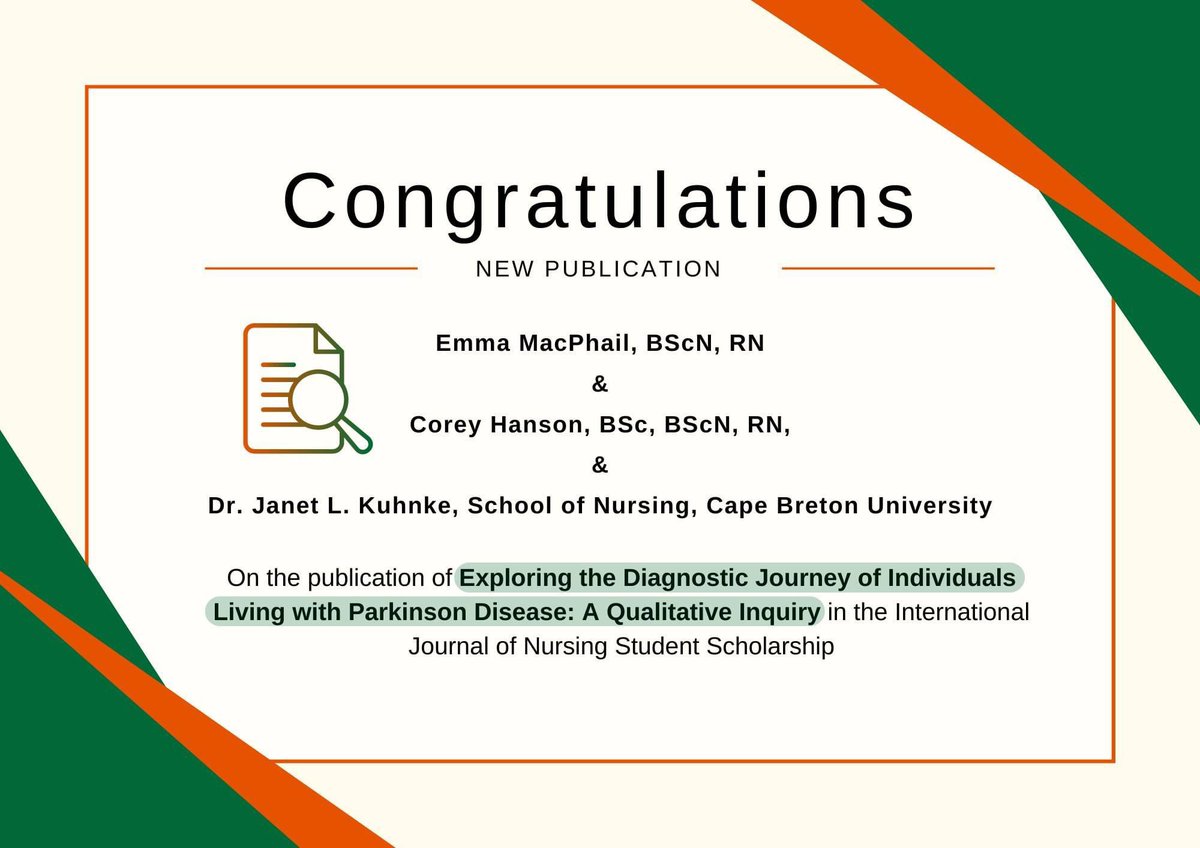 Congratulations

NEW PUBLICATION

Emma MacPhail, BScN, RN

&

Corey Hanson, BSc, BScN, RN,

&

Dr. Janet L. Kuhnke, School of Nursing, Cape Breton University

On the publication of Exploring the Diagnostic Journey of Individuals Living with Parkinson Disease: A Qualitative Inquiry in the International Journal of Nursing Student Scholarship